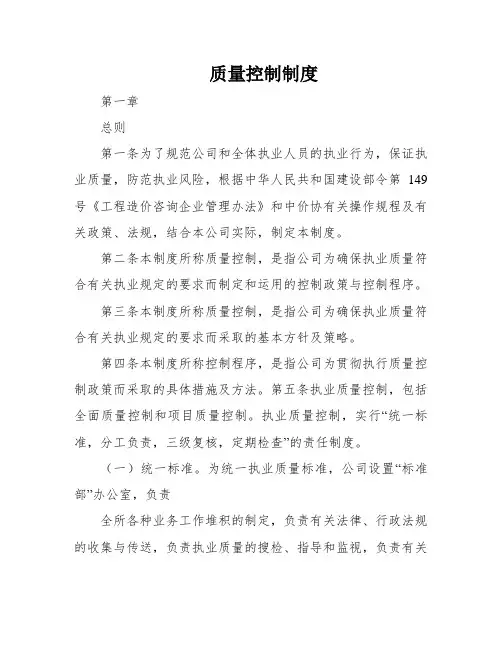 质量控制制度

第一章

总则

第一条为了规范公司和全体执业人员的执业行为，保证执业质量，防范执业风险，根据中华人民共和国建设部令第 149 号《工程造价咨询企业管理办法》和中价协有关操作规程及有关政策、法规，结合本公司实际，制定本制度。

第二条本制度所称质量控制，是指公司为确保执业质量符合有关执业规定的要求而制定和运用的控制政策与控制程序。

第三条本制度所称质量控制，是指公司为确保执业质量符合有关执业规定的要求而采取的基本方针及策略。

第四条本制度所称控制程序，是指公司为贯彻执行质量控制政策而采取的具体措施及方法。第五条执业质量控制，包括全面质量控制和项目质量控制。执业质量控制，实行“统一标准，分工负责，三级复核，定期检查”的责任制度。

（一）统一标准。为统一执业质量标准，公司设置“标准部”办公室，负责

全所各种业务工作堆积的制定，负责有关法律、行政法规的收集与传送，负责执业质量的搜检、指导和监视，负责有关